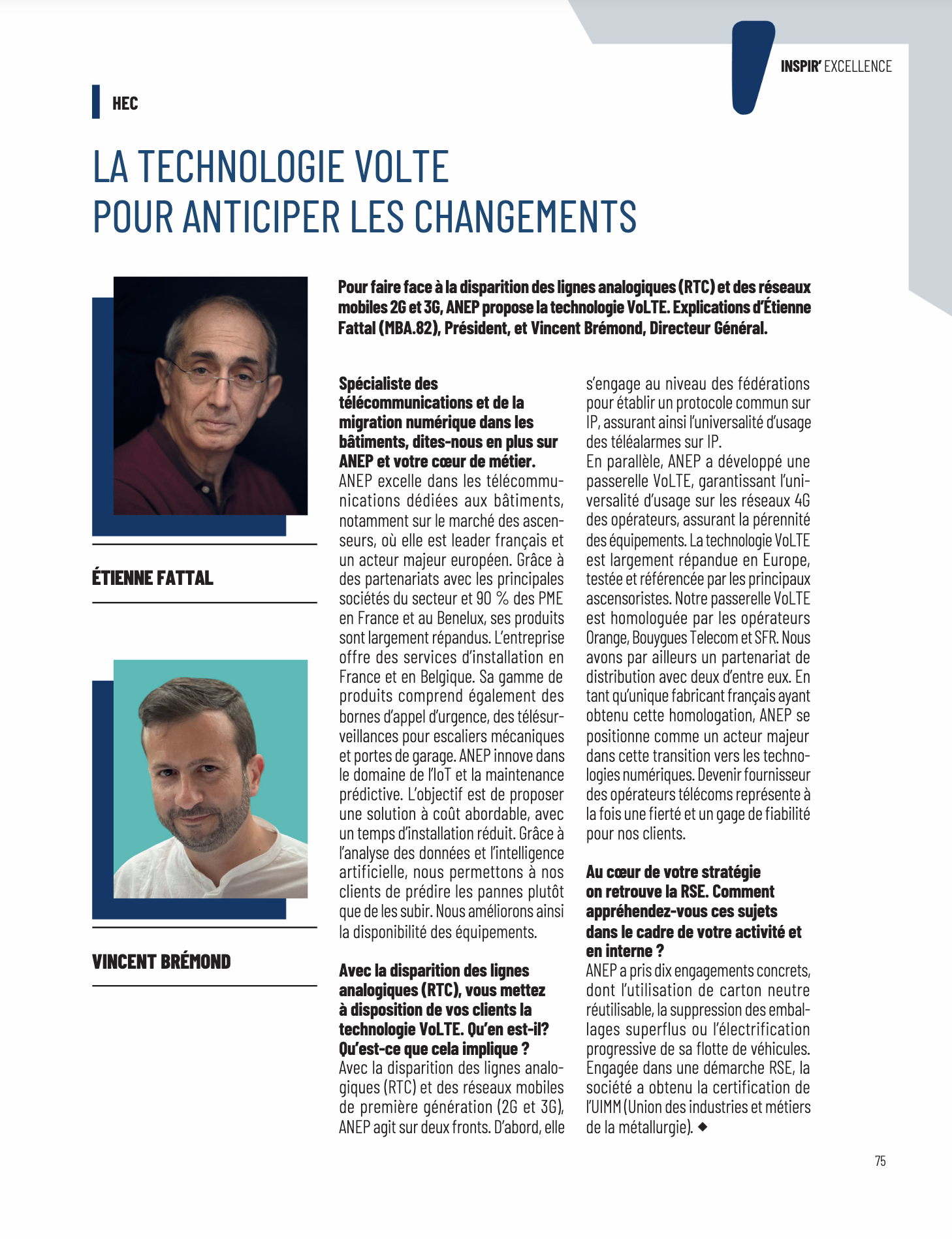 INSPIR' EXCELLENCE

HEC

LA TECHNOLOGIE VOLTE
POUR ANTICIPER LES CHANGEMENTS

ÉTIENNE FATTAL

VINCENT BRÉMOND

Pour faire face à la disparition des lignes analogiques (RTC) et des réseaux mobiles 2G et 3G, ANEP propose la technologie VoLTE. Explications d'Étienne Fattal (MBA.82), Président, et Vincent Brémond, Directeur Général.

Spécialiste des télécommunications et de la migration numérique dans les bâtiments, dites-nous en plus sur ANEP et votre cœur de métier.
ANEP excelle dans les télécommunications dédiées aux bâtiments, notamment sur le marché des ascenseurs, où elle est leader français et un acteur majeur européen. Grâce à des partenariats avec les principales sociétés du secteur et 90 % des PME en France et au Benelux, ses produits sont largement répandus. L'entreprise offre des services d'installation en France et en Belgique. Sa gamme de produits comprend également des bornes d'appel d'urgence, des télésurveillances pour escaliers mécaniques et portes de garage. ANEP innove dans le domaine de l'IoT et la maintenance prédictive. L'objectif est de proposer une solution à coût abordable, avec un temps d'installation réduit. Grâce à l'analyse des données et l'intelligence artificielle, nous permettons à nos clients de prédire les pannes plutôt que de les subir. Nous améliorons ainsi la disponibilité des équipements.

Avec la disparition des lignes analogiques (RTC), vous mettez à disposition de vos clients la technologie VoLTE. Qu'en est-il? Qu'est-ce que cela implique ?
Avec la disparition des lignes analogiques (RTC) et des réseaux mobiles de première génération (2G et 3G), ANEP agit sur deux fronts. D'abord, elle s'engage au niveau des fédérations pour établir un protocole commun sur IP, assurant ainsi l'universalité d'usage des téléalarmes sur IP.
En parallèle, ANEP a développé une passerelle VoLTE, garantissant l'universalité d'usage sur les réseaux 4G des opérateurs, assurant la pérennité des équipements. La technologie VoLTE est largement répandue en Europe, testée et référencée par les principaux ascensoristes. Notre passerelle VoLTE est homologuée par les opérateurs Orange, Bouygues Telecom et SFR. Nous avons par ailleurs un partenariat de distribution avec deux d'entre eux. En tant qu'unique fabricant français ayant obtenu cette homologation, ANEP se positionne comme un acteur majeur dans cette transition vers les technologies numériques. Devenir fournisseur des opérateurs télécoms représente à la fois une fierté et un gage de fiabilité pour nos clients.

Au cœur de votre stratégie on retrouve la RSE. Comment appréhendez-vous ces sujets dans le cadre de votre activité et en interne ?
ANEP a pris dix engagements concrets, dont l'utilisation de carton neutre réutilisable, la suppression des emballages superflus ou l'électrification progressive de sa flotte de véhicules. Engagée dans une démarche RSE, la société a obtenu la certification de l'UIMM (Union des industries et métiers de la métallurgie). ◆

75